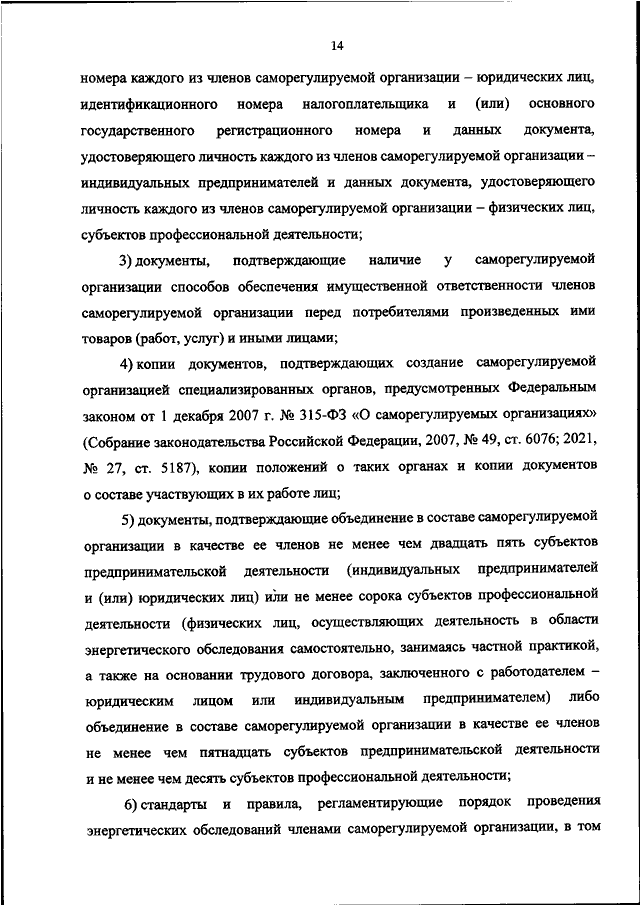 14

номера каждого из членов саморегулируемой организации – юридических лиц, идентификационного номера налогоплательщика и (или) основного государственного регистрационного номера и данных документа, удостоверяющего личность каждого из членов саморегулируемой организации – индивидуальных предпринимателей и данных документа, удостоверяющего личность каждого из членов саморегулируемой организации – физических лиц, субъектов профессиональной деятельности;

3) документы, подтверждающие наличие у саморегулируемой организации способов обеспечения имущественной ответственности членов саморегулируемой организации перед потребителями произведенных ими товаров (работ, услуг) и иными лицами;

4) копии документов, подтверждающих создание саморегулируемой организацией специализированных органов, предусмотренных Федеральным законом от 1 декабря 2007 г. № 315-ФЗ «О саморегулируемых организациях» (Собрание законодательства Российской Федерации, 2007, № 49, ст. 6076; 2021, № 27, ст. 5187), копии положений о таких органах и копии документов о составе участвующих в их работе лиц;

5) документы, подтверждающие объединение в составе саморегулируемой организации в качестве ее членов не менее чем двадцать пять субъектов предпринимательской деятельности (индивидуальных предпринимателей и (или) юридических лиц) или не менее сорока субъектов профессиональной деятельности (физических лиц, осуществляющих деятельность в области энергетического обследования самостоятельно, занимаясь частной практикой, а также на основании трудового договора, заключенного с работодателем – юридическим лицом или индивидуальным предпринимателем) либо объединение в составе саморегулируемой организации в качестве ее членов не менее чем пятнадцать субъектов предпринимательской деятельности и не менее чем десять субъектов профессиональной деятельности;

6) стандарты и правила, регламентирующие порядок проведения энергетических обследований членами саморегулируемой организации, в том